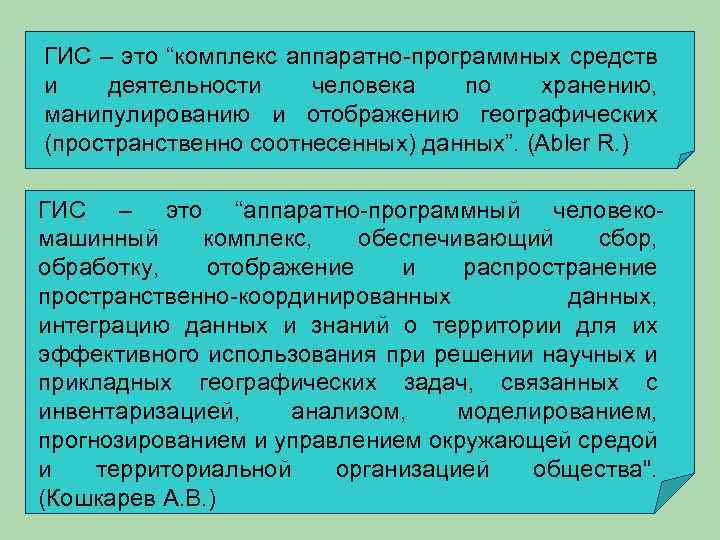 ГИС – это “комплекс аппаратно-программных средств и деятельности человека по хранению, манипулированию и отображению географических (пространственно соотнесенных) данных”. (Abler R.)

ГИС – это “аппаратно-программный человеко-машинный комплекс, обеспечивающий сбор, обработку, отображение и распространение пространственно-координированных данных, интеграцию данных и знаний о территории для их эффективного использования при решении научных и прикладных географических задач, связанных с инвентаризацией, анализом, моделированием, прогнозированием и управлением окружающей средой и территориальной организацией общества". (Кошкарев А.В.)